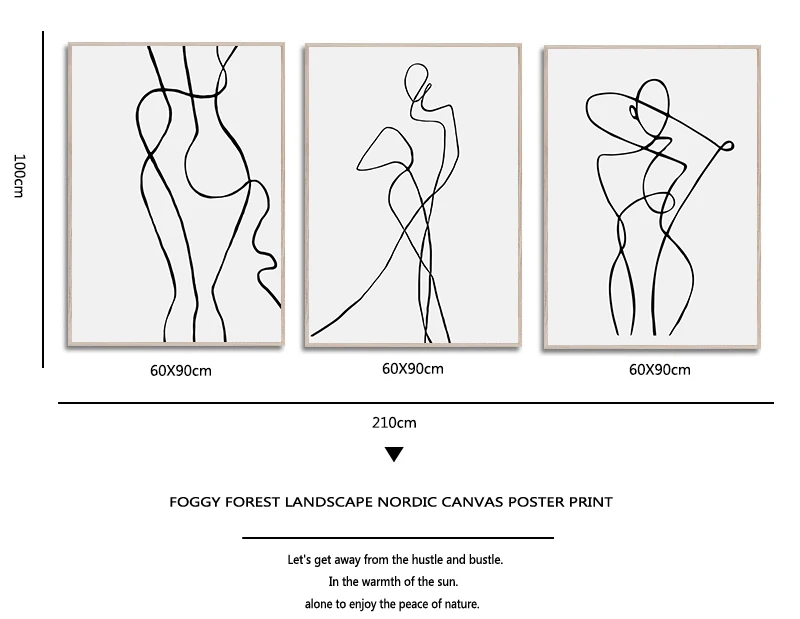 100cm

60X90cm

60X90cm

60X90cm

210cm

FOGGY FOREST LANDSCAPE NORDIC CANVAS POSTER PRINT

Let's get away from the hustle and bustle.
In the warmth of the sun.
alone to enjoy the peace of nature.